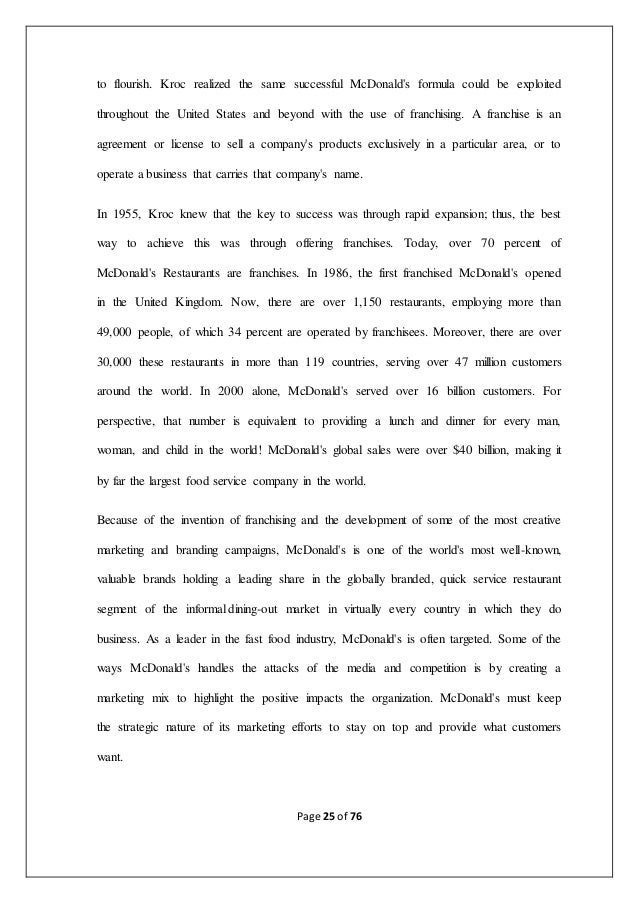 to flourish. Kroc realized the same successful McDonald's formula could be exploited throughout the United States and beyond with the use of franchising. A franchise is an agreement or license to sell a company's products exclusively in a particular area, or to operate a business that carries that company's name.

In 1955, Kroc knew that the key to success was through rapid expansion; thus, the best way to achieve this was through offering franchises. Today, over 70 percent of McDonald's Restaurants are franchises. In 1986, the first franchised McDonald's opened in the United Kingdom. Now, there are over 1,150 restaurants, employing more than 49,000 people, of which 34 percent are operated by franchisees. Moreover, there are over 30,000 these restaurants in more than 119 countries, serving over 47 million customers around the world. In 2000 alone, McDonald's served over 16 billion customers. For perspective, that number is equivalent to providing a lunch and dinner for every man, woman, and child in the world! McDonald's global sales were over $40 billion, making it by far the largest food service company in the world.

Because of the invention of franchising and the development of some of the most creative marketing and branding campaigns, McDonald's is one of the world's most well-known, valuable brands holding a leading share in the globally branded, quick service restaurant segment of the informal dining-out market in virtually every country in which they do business. As a leader in the fast food industry, McDonald's is often targeted. Some of the ways McDonald's handles the attacks of the media and competition is by creating a marketing mix to highlight the positive impacts the organization. McDonald's must keep the strategic nature of its marketing efforts to stay on top and provide what customers want.

Page 25 of 76